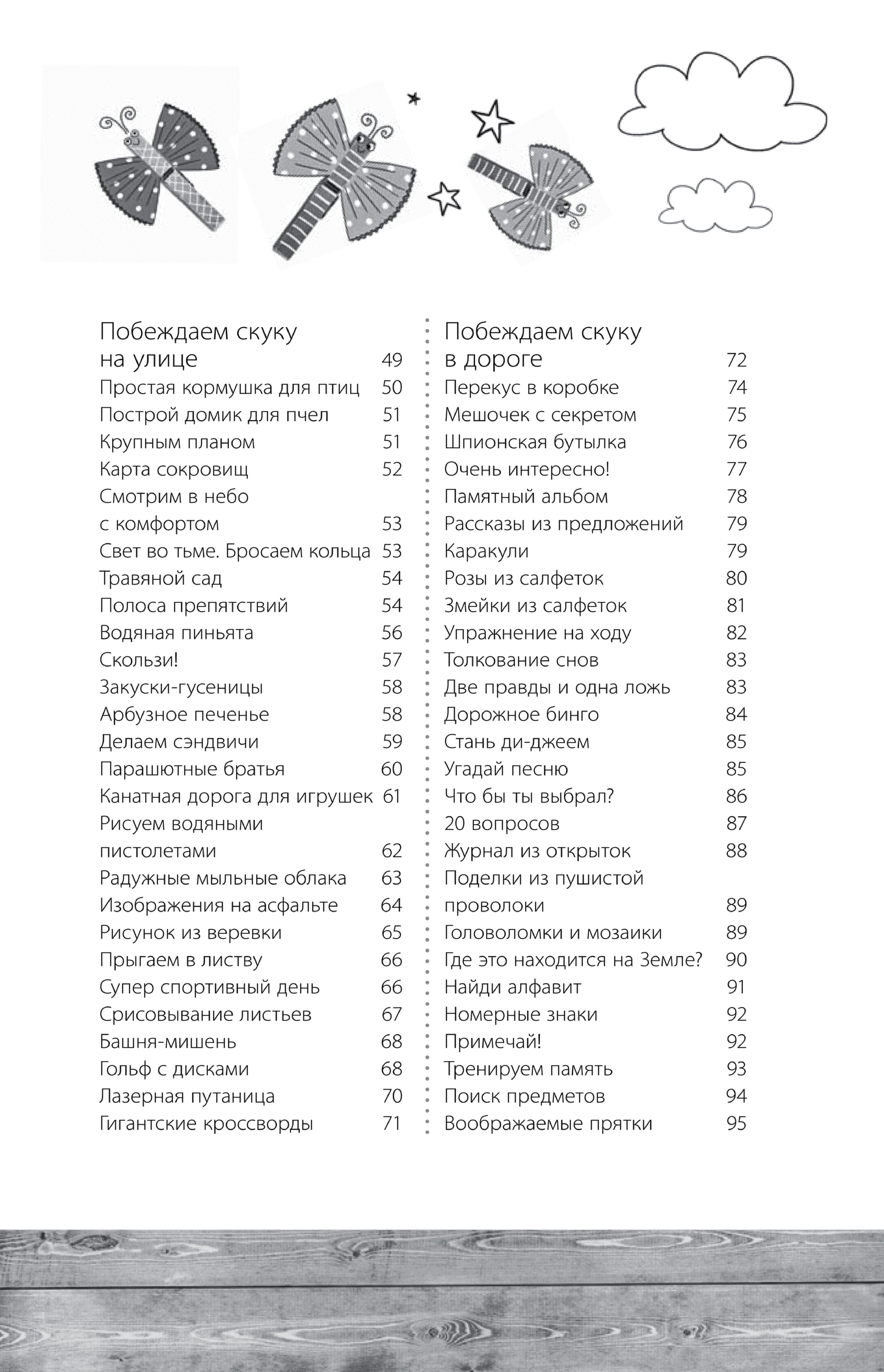 Побеждаем скуку на улице 49
Простая кормушка для птиц 50
Построй домик для пчел 51
Крупным планом 51
Карта сокровищ 52
Смотрим в небо с комфортом 53
Свет во тьме. Бросаем кольца 53
Травяной сад 54
Полоса препятствий 54
Водяная пиньята 56
Скользи! 57
Закуски-гусеницы 58
Арбузное печенье 58
Делаем сэндвичи 59
Парашютные братья 60
Канатная дорога для игрушек 61
Рисуем водяными пистолетами 62
Радужные мыльные облака 63
Изображения на асфальте 64
Рисунок из веревки 65
Прыгаем в листву 66
Супер спортивный день 66
Срисовывание листьев 67
Башня-мишень 68
Гольф с дисками 68
Лазерная путаница 70
Гигантские кроссворды 71

Побеждаем скуку в дороге 72
Перекус в коробке 74
Мешочек с секретом 75
Шпионская бутылка 76
Очень интересно! 77
Памятный альбом 78
Рассказы из предложений 79
Каракули 79
Розы из салфеток 80
Змейки из салфеток 81
Упражнение на ходу 82
Толкование снов 83
Две правды и одна ложь 83
Дорожное бинго 84
Стань ди-джеем 85
Угадай песню 85
Что бы ты выбрал? 86
20 вопросов 87
Журнал из открыток 88
Поделки из пушистой проволоки 89
Головоломки и мозаики 89
Где это находится на Земле? 90
Найди алфавит 91
Номерные знаки 92
Примечай! 92
Тренируем память 93
Поиск предметов 94
Воображаемые прятки 95